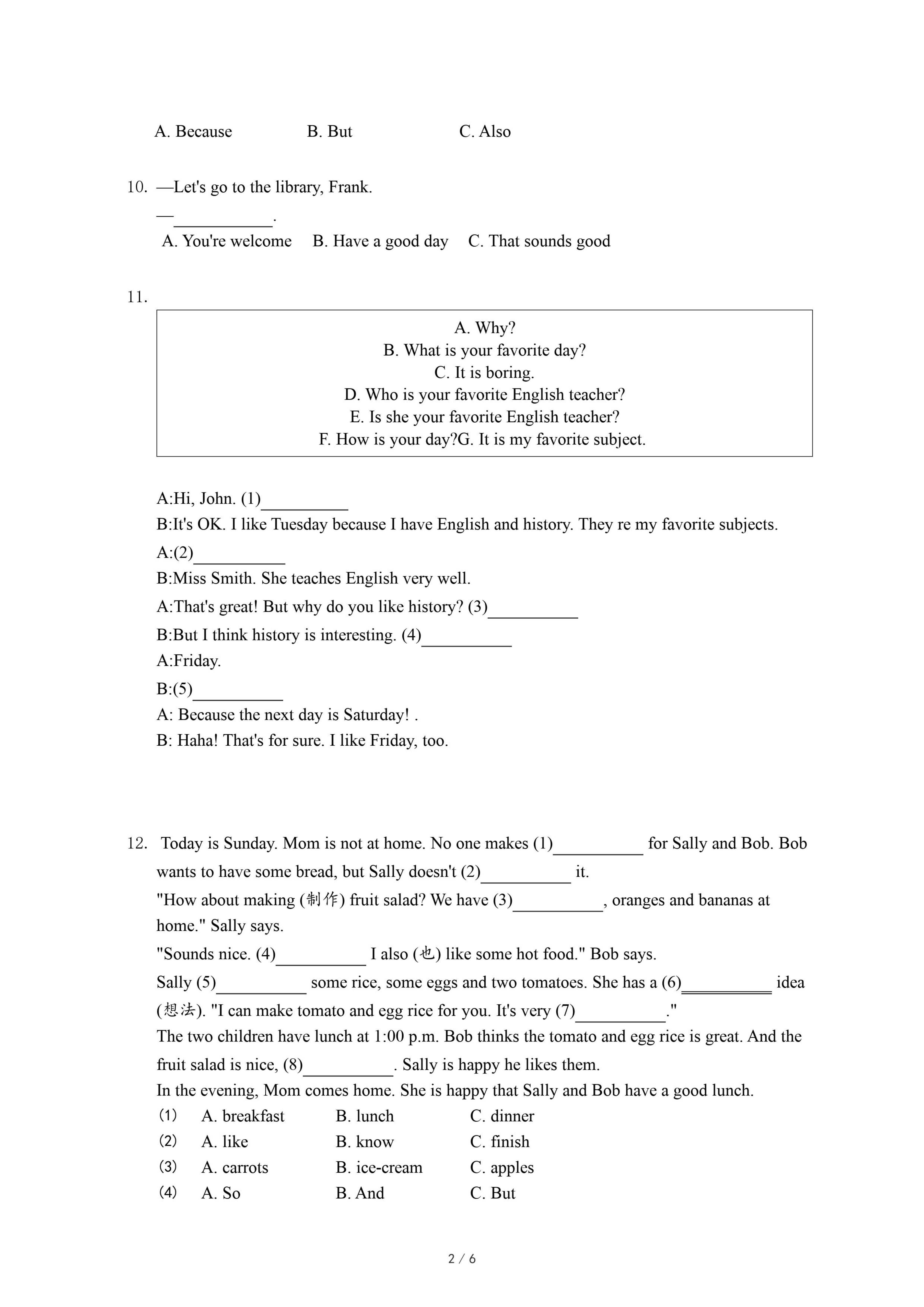 A. Because B. But C. Also

10. —Let's go to the library, Frank.
—___________.
A. You're welcome B. Have a good day C. That sounds good

11.

A. Why?
B. What is your favorite day?
C. It is boring.
D. Who is your favorite English teacher?
E. Is she your favorite English teacher?
F. How is your day?G. It is my favorite subject.

A:Hi, John. (1)__________
B:It's OK. I like Tuesday because I have English and history. They re my favorite subjects.
A:(2)__________
B:Miss Smith. She teaches English very well.
A:That's great! But why do you like history? (3)__________
B:But I think history is interesting. (4)__________
A:Friday.
B:(5)__________
A: Because the next day is Saturday! .
B: Haha! That's for sure. I like Friday, too.

12. Today is Sunday. Mom is not at home. No one makes (1)__________ for Sally and Bob. Bob wants to have some bread, but Sally doesn't (2)__________ it.
"How about making (制作) fruit salad? We have (3)__________, oranges and bananas at home." Sally says.
"Sounds nice. (4)__________ I also (也) like some hot food." Bob says.
Sally (5)__________ some rice, some eggs and two tomatoes. She has a (6)__________ idea (想法). "I can make tomato and egg rice for you. It's very (7)__________."
The two children have lunch at 1:00 p.m. Bob thinks the tomato and egg rice is great. And the fruit salad is nice, (8)__________. Sally is happy he likes them.
In the evening, Mom comes home. She is happy that Sally and Bob have a good lunch.
(1) A. breakfast B. lunch C. dinner
(2) A. like B. know C. finish
(3) A. carrots B. ice-cream C. apples
(4) A. So B. And C. But

2 / 6